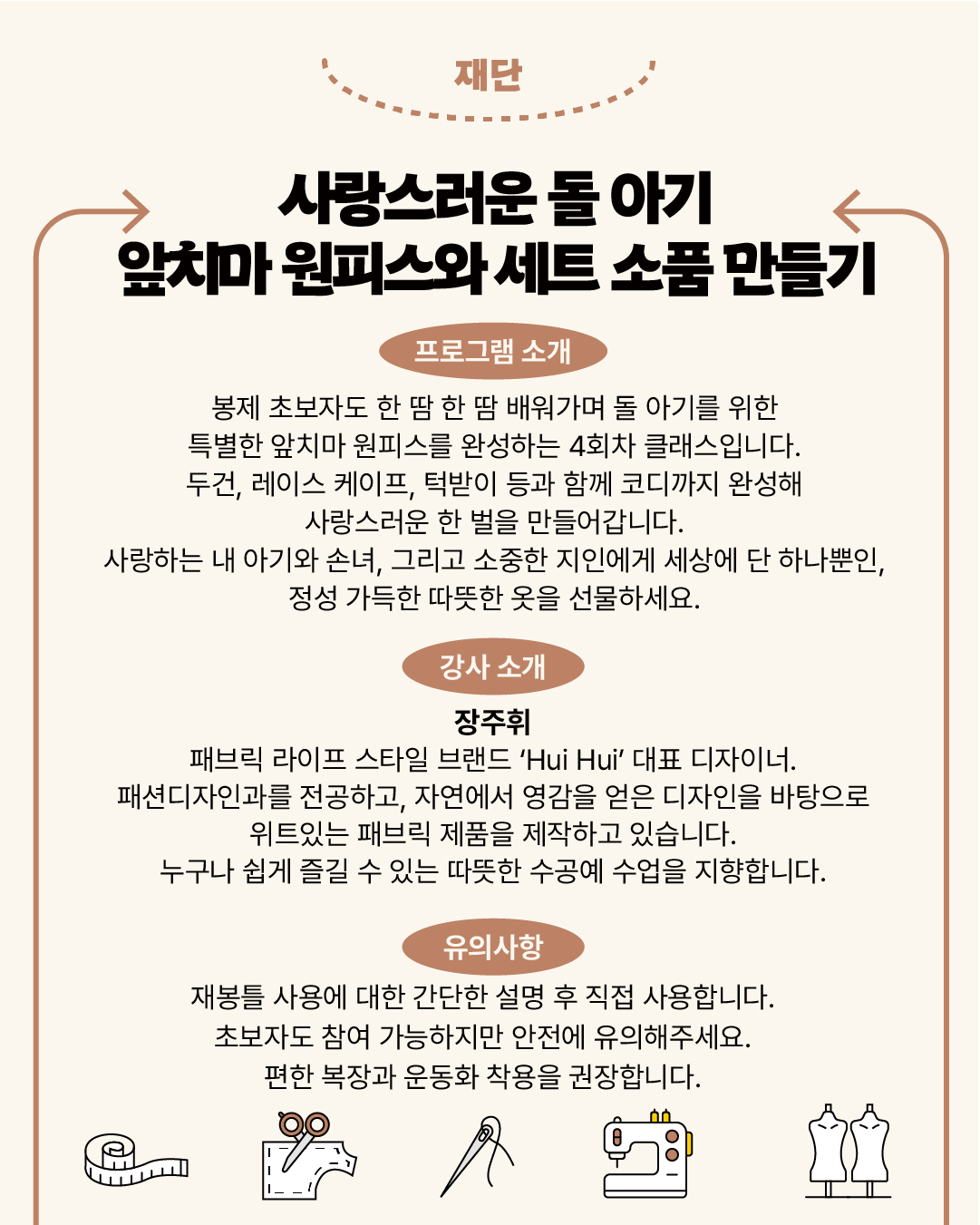 재단

사랑스러운 돌 아기
앞치마 원피스와 세트 소품 만들기

프로그램 소개

봉제 초보자도 한 땀 한 땀 배워가며 돌 아기를 위한
특별한 앞치마 원피스를 완성하는 4회차 클래스입니다.
두건, 레이스 케이프, 턱받이 등과 함께 코디까지 완성해
사랑스러운 한 벌을 만들어갑니다.
사랑하는 내 아기와 손녀, 그리고 소중한 지인에게 세상에 단 하나뿐인,
정성 가득한 따뜻한 옷을 선물하세요.

강사 소개

장주휘
패브릭 라이프 스타일 브랜드 ‘Hui Hui’ 대표 디자이너.
패션디자인과를 전공하고, 자연에서 영감을 얻은 디자인을 바탕으로
위트있는 패브릭 제품을 제작하고 있습니다.
누구나 쉽게 즐길 수 있는 따뜻한 수공예 수업을 지향합니다.

유의사항

재봉틀 사용에 대한 간단한 설명 후 직접 사용합니다.
초보자도 참여 가능하지만 안전에 유의해주세요.
편한 복장과 운동화 착용을 권장합니다.